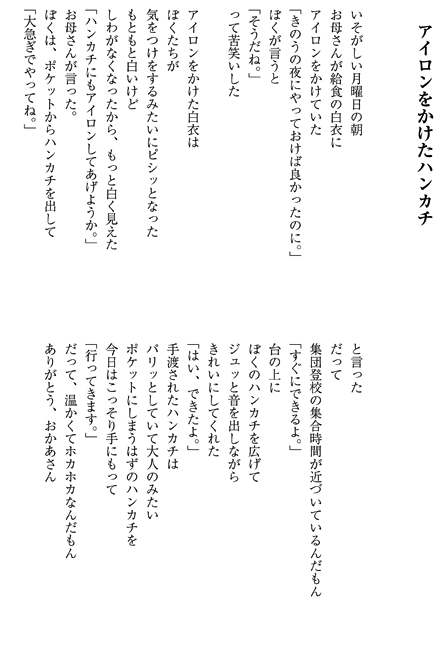 アイロンをかけたハンカチ

いそがしい月曜日の朝
お母さんが給食の白衣に
アイロンをかけていた
「きのうの夜にやっておけば良かったのに。」
ぼくが言うと
「そうだね。」
って苦笑いした

アイロンをかけた白衣は
ぼくたちが
気をつけをするみたいにピシッとなった
もともと白いけど
しわがなくなったから、もっと白く見えた
「ハンカチにもアイロンしてあげようか。」
お母さんが言った。
ぼくは、ポケットからハンカチを出して
「大急ぎでやってね。」

と言った
だって
集団登校の集合時間が近づいているんだもん
「すぐにできるよ。」
台の上に
ぼくのハンカチを広げて
ジュッと音を出しながら
きれいにしてくれた
「はい、できたよ。」
手渡されたハンカチは
パリッとしていて大人のみたい
ポケットにしまうはずのハンカチを
今日はこっそり手にもって
「行ってきます。」
だって、温かくてホカホカなんだもん
ありがとう、おかあさん